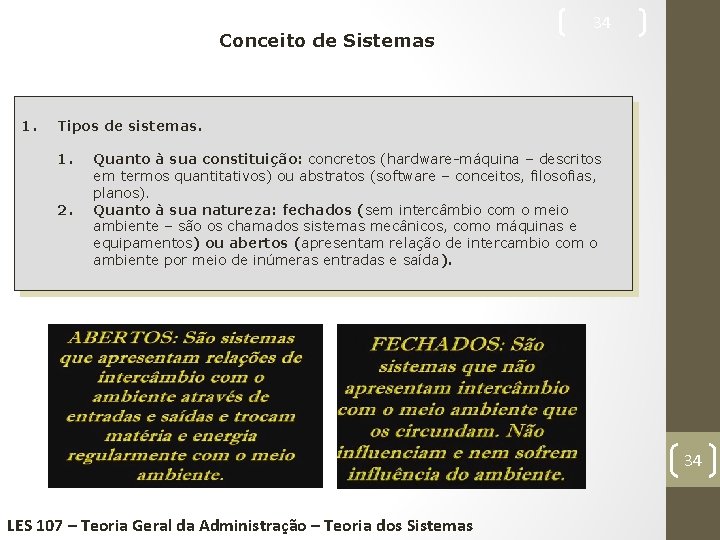 34

Conceito de Sistemas

1. Tipos de sistemas.

1. Quanto à sua constituição: concretos (hardware-máquina – descritos em termos quantitativos) ou abstratos (software – conceitos, filosofias, planos).
2. Quanto à sua natureza: fechados (sem intercâmbio com o meio ambiente – são os chamados sistemas mecânicos, como máquinas e equipamentos) ou abertos (apresentam relação de intercambio com o ambiente por meio de inúmeras entradas e saída).

ABERTOS: São sistemas que apresentam relações de intercâmbio com o ambiente através de entradas e saídas e trocam matéria e energia regularmente com o meio ambiente.

FECHADOS: São sistemas que não apresentam intercâmbio com o meio ambiente que os circundam. Não influenciam e nem sofrem influência do ambiente.

34

LES 107 – Teoria Geral da Administração – Teoria dos Sistemas